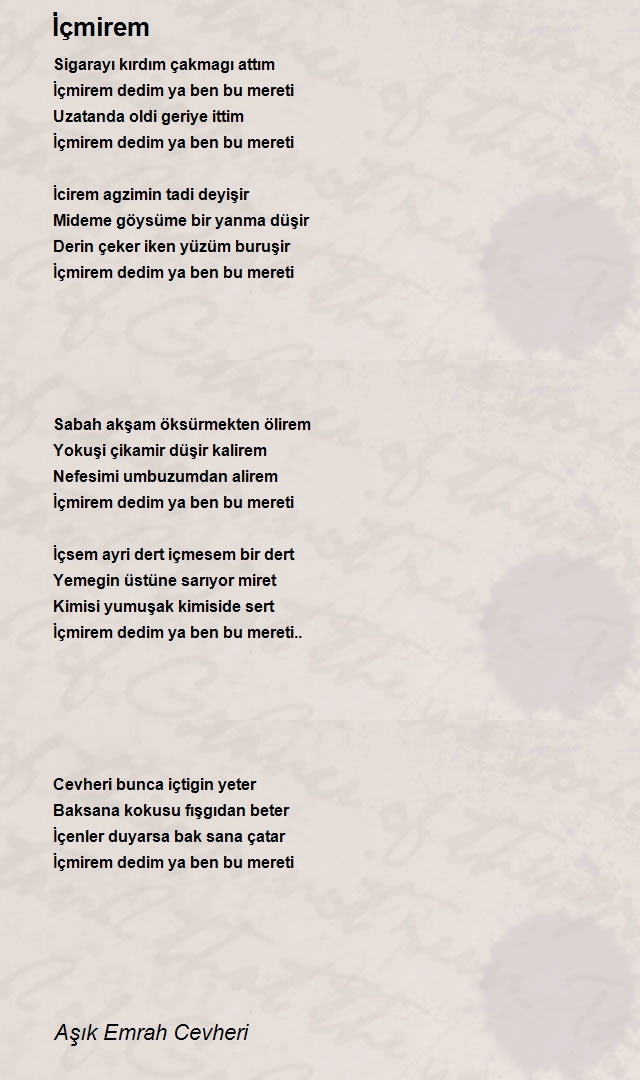 İçmirem

Sigarayı kırdım çakmagı attım
İçmirem dedim ya ben bu mereti
Uzatanda oldi geriye ittim
İçmirem dedim ya ben bu mereti

İcirem agzimin tadi deyişir
Mideme göysüme bir yanma düşir
Derin çeker iken yüzüm buruşir
İçmirem dedim ya ben bu mereti

Sabah akşam öksürmekten ölirem
Yokuşi çikamir düşir kalirem
Nefesimi umbuzumdan alirem
İçmirem dedim ya ben bu mereti

İçsem ayri dert içmesem bir dert
Yemegin üstüne sarıyor miret
Kimisi yumuşak kimiside sert
İçmirem dedim ya ben bu mereti..

Cevheri bunca içtigin yeter
Baksana kokusu fışgıdan beter
İçenler duyarsa bak sana çatar
İçmirem dedim ya ben bu mereti

Aşık Emrah Cevheri